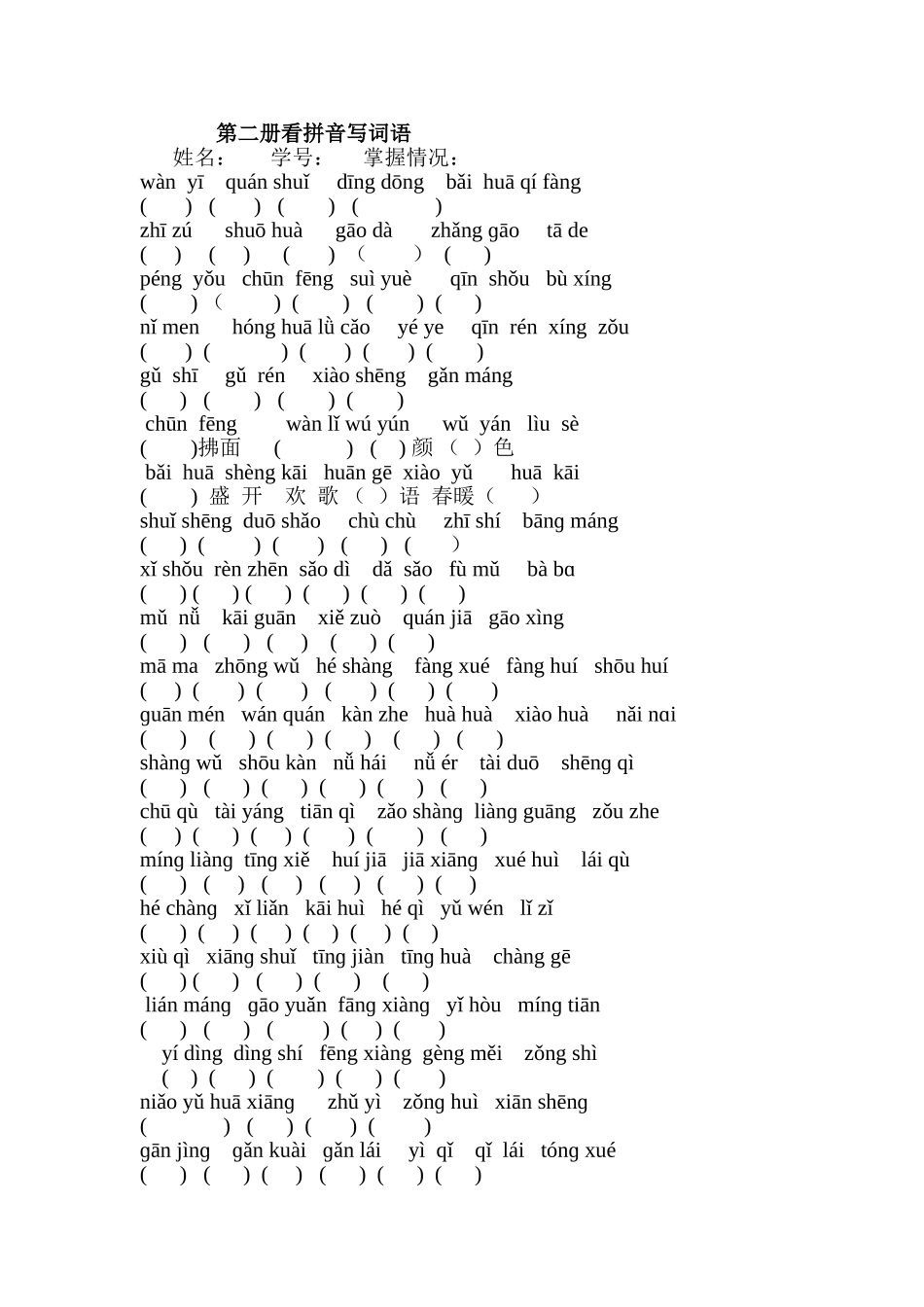 第二册看拼音写词语
姓名：　学号：　掌握情况：
wàn yī quán shuǐ dīng dōng bǎi huā qí fàng
( ) ( ) ( ) ( )
zhī zú shuō huà gāo dà zhǎng gāo tā de
( ) ( ) ( ) （ ） ( )
péng yǒu chūn fēng suì yuè qīn shǒu bù xíng
( ) （ ) ( ) ( ) ( )
nǐ men hóng huā lǜ cǎo yé ye qīn rén xíng zǒu
( ) ( ) ( ) ( ) ( )
gǔ shī gǔ rén xiào shēng gǎn máng
( ) ( ) ( ) ( )
chūn fēng wàn lǐ wú yún wǔ yán lìu sè
( )拂面 ( ) ( ) 颜 （ ）色
bǎi huā shèng kāi huān gē xiào yǔ huā kāi
( ) 盛 开 欢 歌 （ ）语 春暖（ ）
shuǐ shēng duō shǎo chù chù zhī shí bāng máng
( ) ( ) ( ) ( ) ( ）
xǐ shǒu rèn zhēn sǎo dì dǎ sǎo fù mǔ bà bɑ
( ) ( ) ( ) ( ) ( ) ( )
mǔ nǚ kāi guān xiě zuò quán jiā gāo xìng
( ) ( ) ( ) ( ) ( )
mā ma zhōng wǔ hé shàng fàng xué fàng huí shōu huí
( ) ( ) ( ) ( ) ( ) ( )
guān mén wán quán kàn zhe huà huà xiào huà nǎi nɑi
( ) ( ) ( ) ( ) ( ) ( )
shàng wǔ shōu kàn nǚ hái nǚ ér tài duō shēng qì
( ) ( ) ( ) ( ) ( ) ( )
chū qù tài yáng tiān qì zǎo shàng liàng guāng zǒu zhe
( ) ( ) ( ) ( ) ( ) ( )
míng liàng tīng xiě huí jiā jiā xiāng xué huì lái qù
( ) ( ) ( ) ( ) ( ) ( )
hé chàng xǐ liǎn kāi huì hé qì yǔ wén lǐ zǐ
( ) ( ) ( ) ( ) ( ) ( )
xiù qì xiāng shuǐ tīng jiàn tīng huà chàng gē
( ) ( ) ( ) ( ) ( )
lián máng gāo yuǎn fāng xiàng yǐ hòu míng tiān
( ) ( ) ( ) ( ) ( )
yí dìng dìng shí fēng xiàng gèng měi zǒng shì
( ) ( ) ( ) ( ) ( )
niǎo yǔ huā xiāng zhǔ yì zǒng huì xiān shēng
( ) ( ) ( ) ( )
gān jìng gǎn kuài gǎn lái yì qǐ qǐ lái tóng xué
( ) ( ) ( ) ( ) ( ) ( )